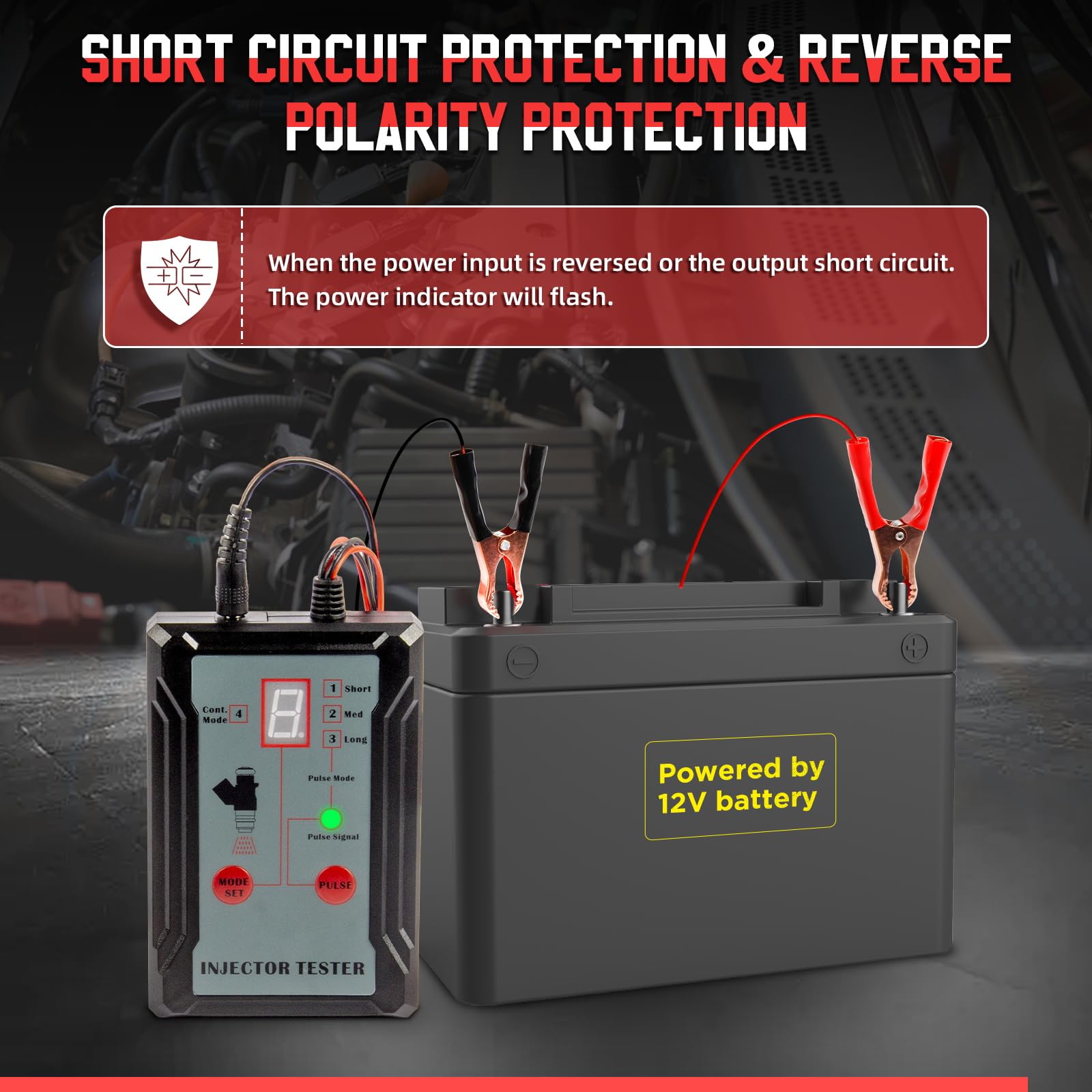 SHORT CIRCUIT PROTECTION & REVERSE POLARITY PROTECTION

When the power input is reversed or the output short circuit. The power indicator will flash.

Cont. Mode 4

1 Short
2 Med
3 Long

Pulse Mode

Pulse Signal

MODE SET

PULSE

INJECTOR TESTER

Powered by 12V battery